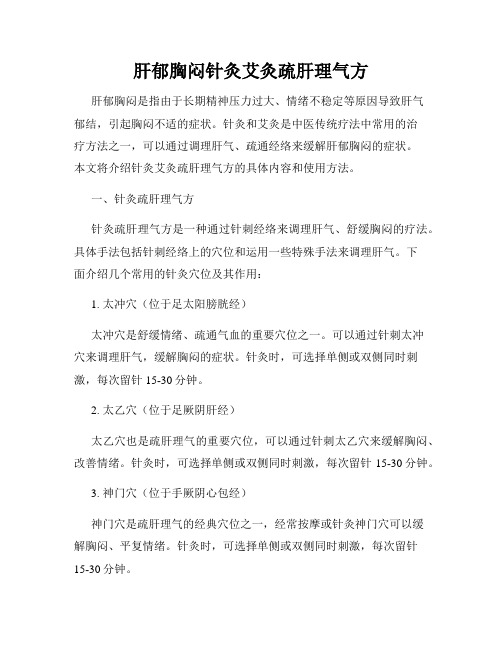 肝郁胸闷针灸艾灸疏肝理气方

肝郁胸闷是指由于长期精神压力过大、情绪不稳定等原因导致肝气郁结，引起胸闷不适的症状。针灸和艾灸是中医传统疗法中常用的治疗方法之一，可以通过调理肝气、疏通经络来缓解肝郁胸闷的症状。本文将介绍针灸艾灸疏肝理气方的具体内容和使用方法。

一、针灸疏肝理气方

针灸疏肝理气方是一种通过针刺经络来调理肝气、舒缓胸闷的疗法。具体手法包括针刺经络上的穴位和运用一些特殊手法来调理肝气。下面介绍几个常用的针灸穴位及其作用：

1. 太冲穴（位于足太阳膀胱经）

太冲穴是舒缓情绪、疏通气血的重要穴位之一。可以通过针刺太冲穴来调理肝气，缓解胸闷的症状。针灸时，可选择单侧或双侧同时刺激，每次留针 15-30 分钟。

2. 太乙穴（位于足厥阴肝经）

太乙穴也是疏肝理气的重要穴位，可以通过针刺太乙穴来缓解胸闷、改善情绪。针灸时，可选择单侧或双侧同时刺激，每次留针 15-30 分钟。

3. 神门穴（位于手厥阴心包经）

神门穴是疏肝理气的经典穴位之一，经常按摩或针灸神门穴可以缓解胸闷、平复情绪。针灸时，可选择单侧或双侧同时刺激，每次留针 15-30 分钟。